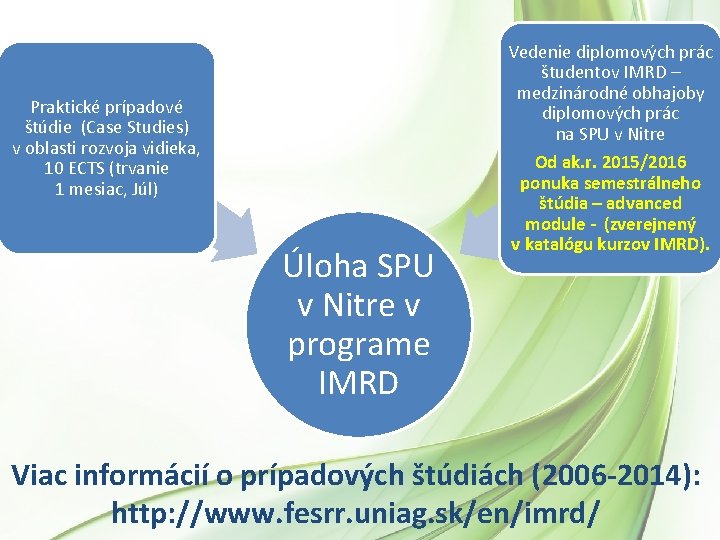 Praktické prípadové štúdie (Case Studies) v oblasti rozvoja vidieka, 10 ECTS (trvanie 1 mesiac, Júl)

Vedenie diplomových prác študentov IMRD – medzinárodné obhajoby diplomových prác na SPU v Nitre

Od ak.r. 2015/2016 ponuka semestrálneho štúdia – advanced module - (zverejnený v katalógu kurzov IMRD).

Úloha SPU v Nitre v programe IMRD

Viac informácií o prípadových štúdiách (2006-2014): http://www.fesrr.uniag.sk/en/imrd/